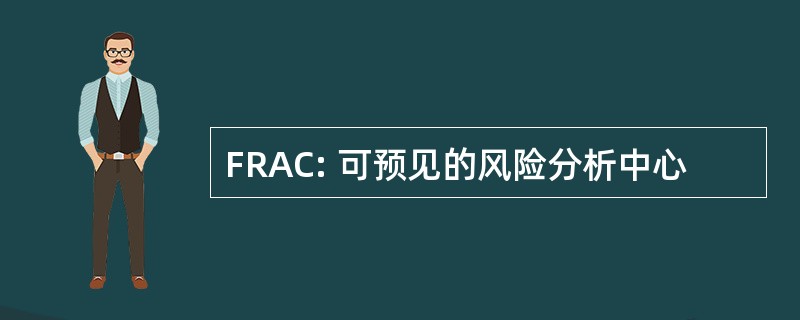 FRAC: 可预见的风险分析中心